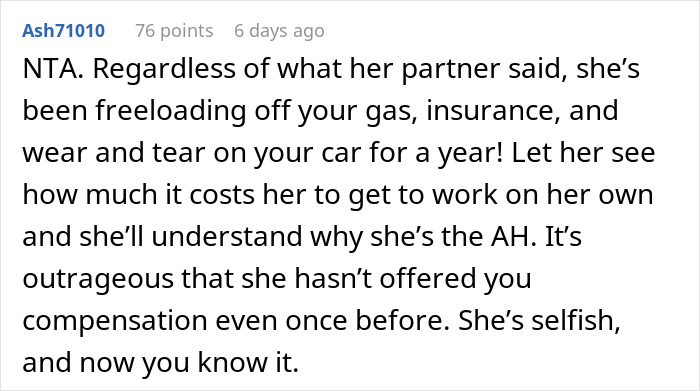 Ash71010 76 points 6 days ago

NTA. Regardless of what her partner said, she’s been freeloading off your gas, insurance, and wear and tear on your car for a year! Let her see how much it costs her to get to work on her own and she’ll understand why she’s the AH. It’s outrageous that she hasn’t offered you compensation even once before. She’s selfish, and now you know it.